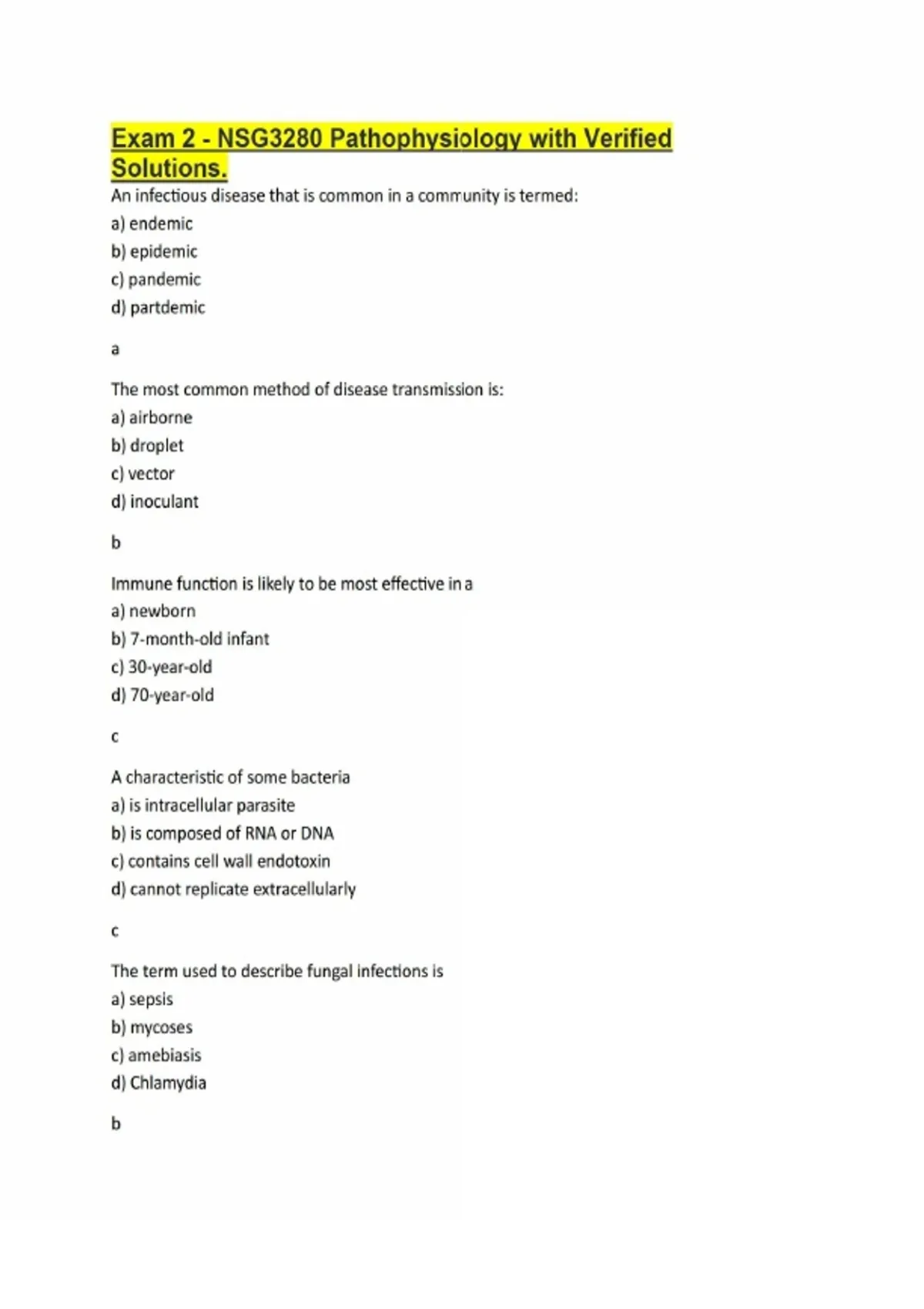 Exam 2 - NSG3280 Pathophysiology with Verified Solutions.

An infectious disease that is common in a community is termed:
a) endemic
b) epidemic
c) pandemic
d) partdemic

a

The most common method of disease transmission is:
a) airborne
b) droplet
c) vector
d) inoculant

b

Immune function is likely to be most effective in a
a) newborn
b) 7-month-old infant
c) 30-year-old
d) 70-year-old

c

A characteristic of some bacteria
a) is intracellular parasite
b) is composed of RNA or DNA
c) contains cell wall endotoxin
d) cannot replicate extracellularly

c

The term used to describe fungal infections is
a) sepsis
b) mycoses
c) amebiasis
d) Chlamydia

b